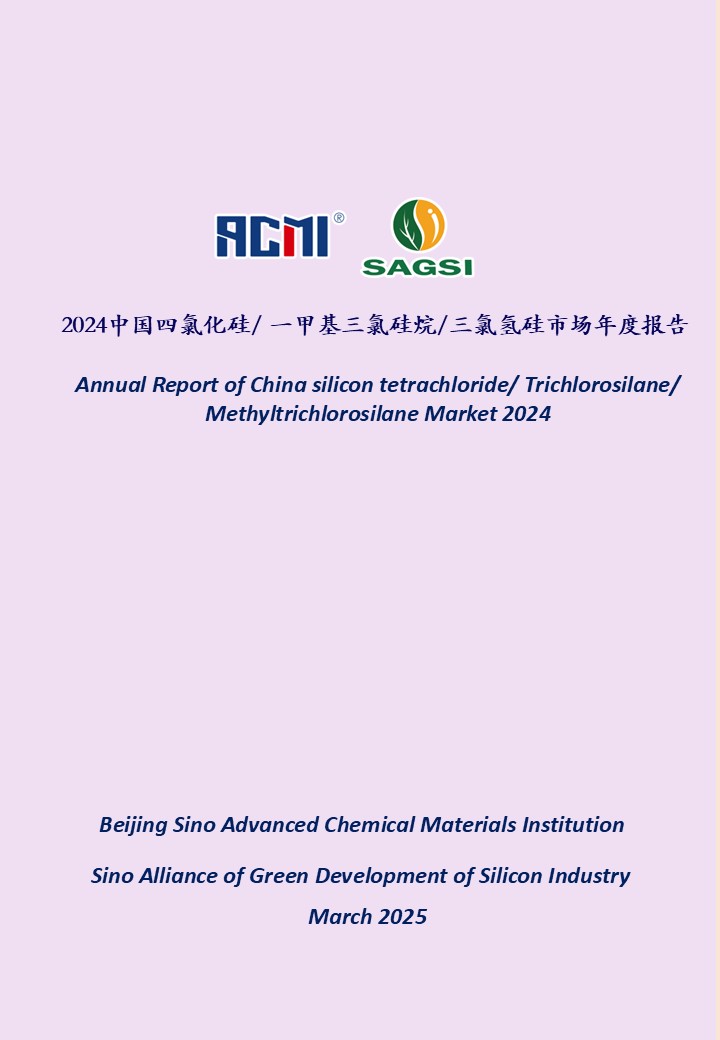 ACMI®

SAGSI

2024中国四氯化硅/ 一甲基三氯硅烷/三氯氢硅市场年度报告

Annual Report of China silicon tetrachloride/ Trichlorosilane/ Methyltrichlorosilane Market 2024

Beijing Sino Advanced Chemical Materials Institution

Sino Alliance of Green Development of Silicon Industry

March 2025